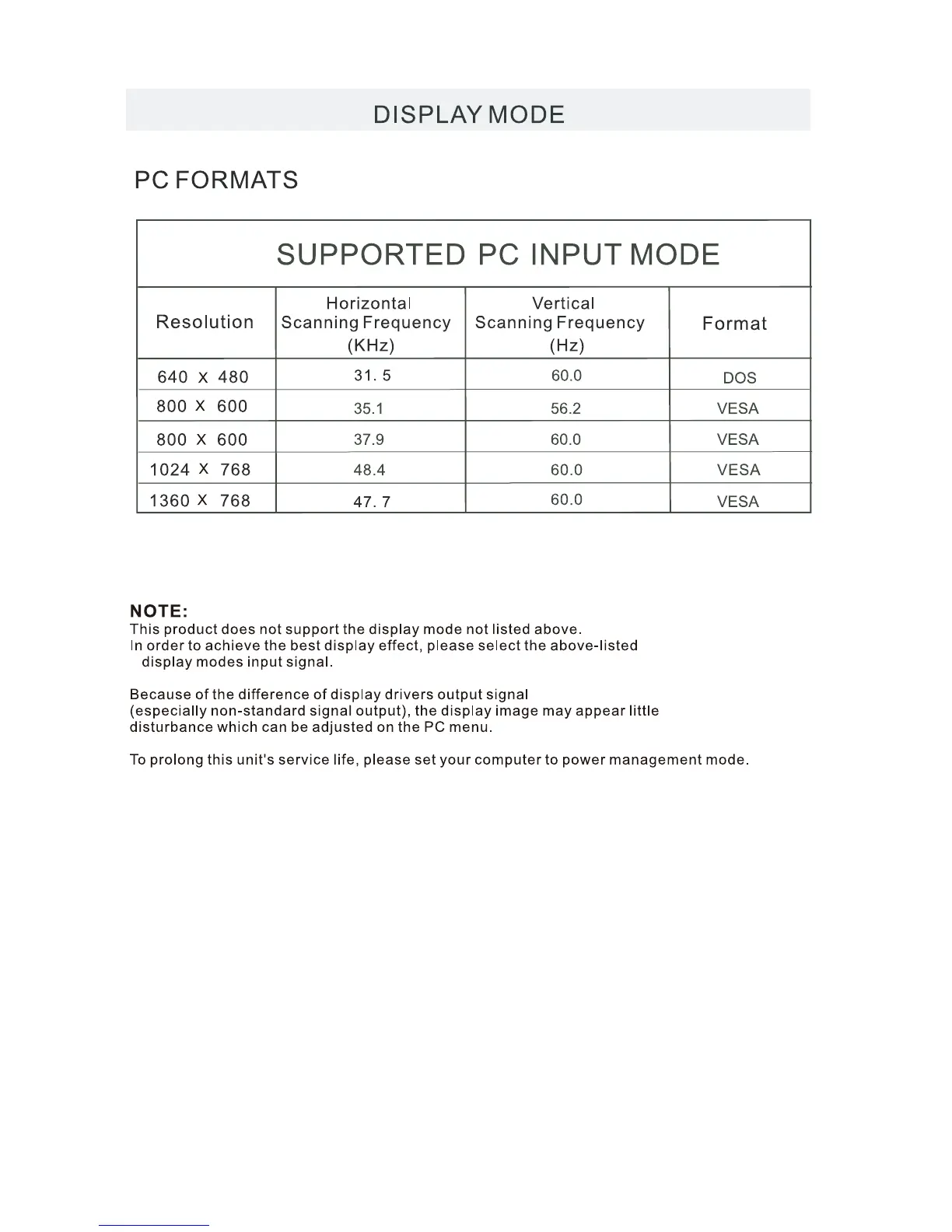 DISPLAY MODE

PC FORMATS

SUPPORTED PC INPUT MODE

| Resolution | Horizontal Scanning Frequency (KHz) | Vertical Scanning Frequency (Hz) | Format |
|---|---|---|---|
| 640 X 480 | 31. 5 | 60.0 | DOS |
| 800 X 600 | 35.1 | 56.2 | VESA |
| 800 X 600 | 37.9 | 60.0 | VESA |
| 1024 X 768 | 48.4 | 60.0 | VESA |
| 1360 X 768 | 47. 7 | 60.0 | VESA |

NOTE:
This product does not support the display mode not listed above.
In order to achieve the best display effect, please select the above-listed display modes input signal.

Because of the difference of display drivers output signal (especially non-standard signal output), the display image may appear little disturbance which can be adjusted on the PC menu.

To prolong this unit's service life, please set your computer to power management mode.